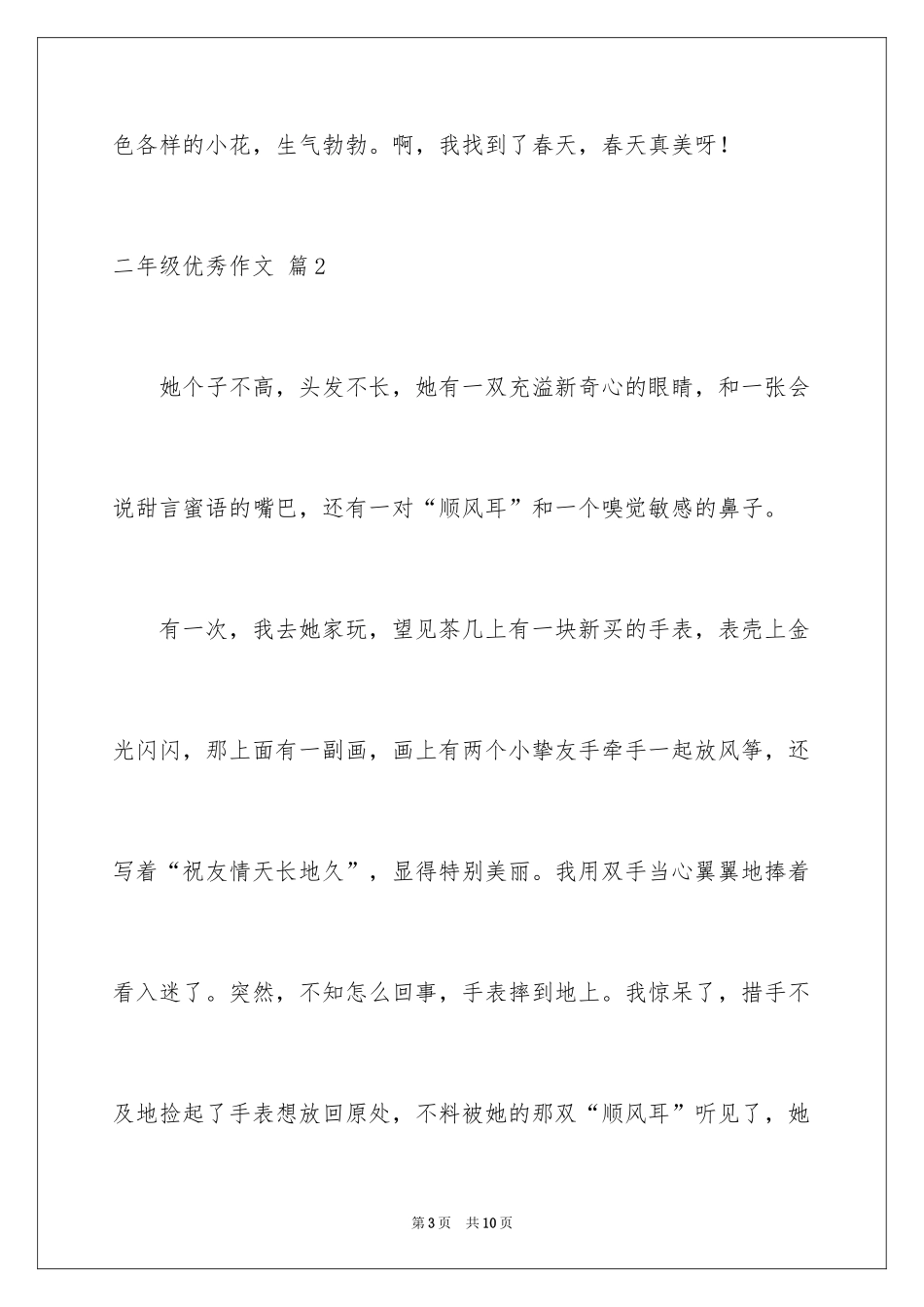 色各样的小花，生气勃勃。啊，我找到了春天，春天真美呀！

二年级优秀作文 篇2

她个子不高，头发不长，她有一双充溢新奇心的眼睛，和一张会说甜言蜜语的嘴巴，还有一对“顺风耳”和一个嗅觉敏感的鼻子。

有一次，我去她家玩，望见茶几上有一块新买的手表，表壳上金光闪闪，那上面有一副画，画上有两个小挚友手牵手一起放风筝，还写着“祝友情天长地久”，显得特别美丽。我用双手当心翼翼地捧着看入迷了。突然，不知怎么回事，手表摔到地上。我惊呆了，措手不及地捡起了手表想放回原处，不料被她的那双“顺风耳”听见了，她

第3页 共10页